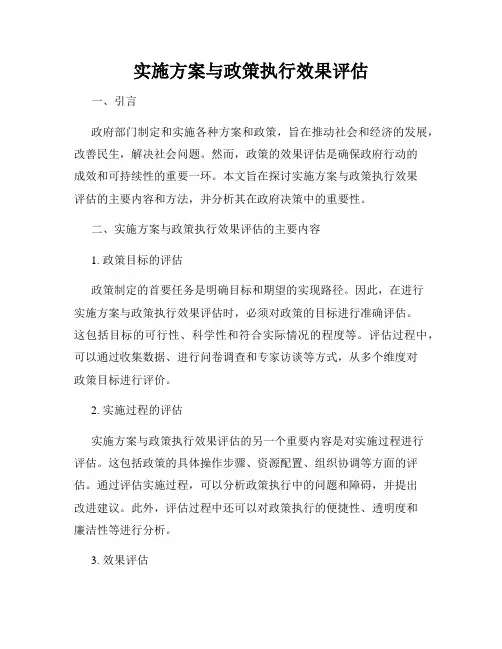 实施方案与政策执行效果评估

一、引言

政府部门制定和实施各种方案和政策，旨在推动社会和经济的发展，改善民生，解决社会问题。然而，政策的效果评估是确保政府行动的成效和可持续性的重要一环。本文旨在探讨实施方案与政策执行效果评估的主要内容和方法，并分析其在政府决策中的重要性。

二、实施方案与政策执行效果评估的主要内容

1. 政策目标的评估

政策制定的首要任务是明确目标和期望的实现路径。因此，在进行实施方案与政策执行效果评估时，必须对政策的目标进行准确评估。这包括目标的可行性、科学性和符合实际情况的程度等。评估过程中，可以通过收集数据、进行问卷调查和专家访谈等方式，从多个维度对政策目标进行评价。

2. 实施过程的评估

实施方案与政策执行效果评估的另一个重要内容是对实施过程进行评估。这包括政策的具体操作步骤、资源配置、组织协调等方面的评估。通过评估实施过程，可以分析政策执行中的问题和障碍，并提出改进建议。此外，评估过程中还可以对政策执行的便捷性、透明度和廉洁性等进行分析。

3. 效果评估